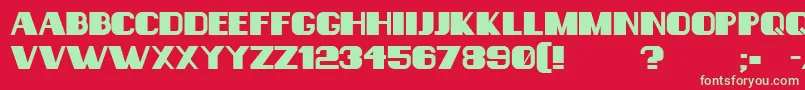 AABBCCDDEEFFGGHHIIJJKKLLMMNNOOPPQQ
VVWWXXYYZZ1234567890(!    ?    ;-
fontsforyou.com